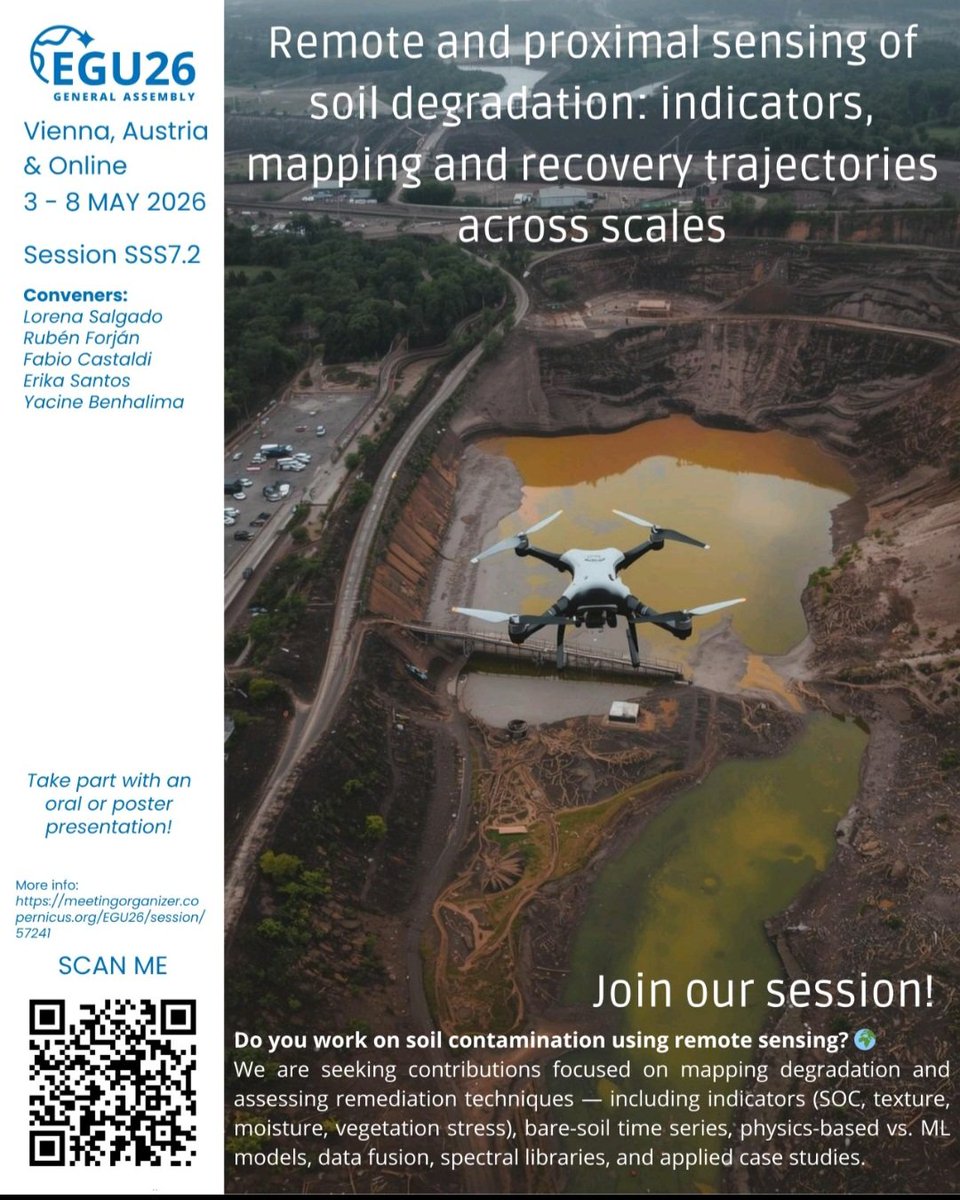 EGU26
GENERAL ASSEMBLY

Vienna, Austria & Online
3 - 8 MAY 2026

Session SSS7.2

Conveners:
Lorena Salgado
Rubén Forján
Fabio Castaldi
Erika Santos
Yacine Benhalima

Take part with an oral or poster presentation!

More info:
https://meetingorganizer.copernicus.org/EGU26/session/57241

SCAN ME

Remote and proximal sensing of soil degradation: indicators, mapping and recovery trajectories across scales

Join our session!

Do you work on soil contamination using remote sensing? 🌍
We are seeking contributions focused on mapping degradation and assessing remediation techniques — including indicators (SOC, texture, moisture, vegetation stress), bare-soil time series, physics-based vs. ML models, data fusion, spectral libraries, and applied case studies.